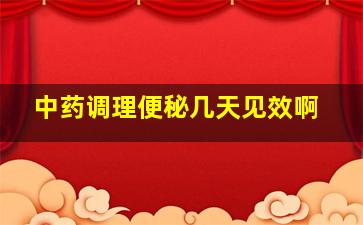 中药调理便秘几天见效啊